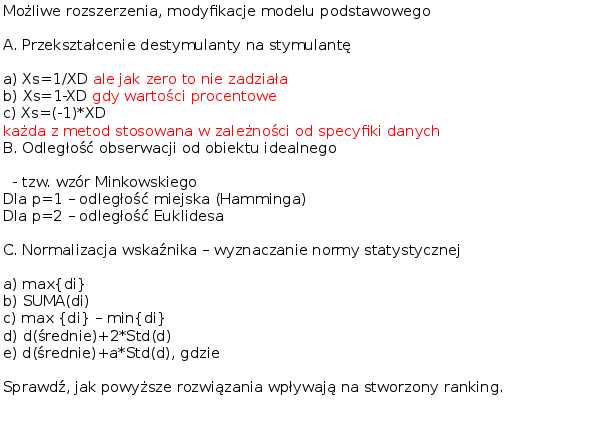 Możliwe rozszerzenia, modyfikacje modelu podstawowego

A. Przekształcenie destymulanty na stymulantę

a) Xs=1/XD ale jak zero to nie zadziała
b) Xs=1-XD gdy wartości procentowe
c) Xs=(-1)*XD
każda z metod stosowana w zależności od specyfiki danych
B. Odległość obserwacji od obiektu idealnego

- tzw. wzór Minkowskiego
Dla p=1 – odległość miejska (Hamminga)
Dla p=2 – odległość Euklidesa

C. Normalizacja wskaźnika – wyznaczanie normy statystycznej

a) max{di}
b) SUMA(di)
c) max {di} – min{di}
d) d(średnie)+2*Std(d)
e) d(średnie)+a*Std(d), gdzie

Sprawdź, jak powyższe rozwiązania wpływają na stworzony ranking.